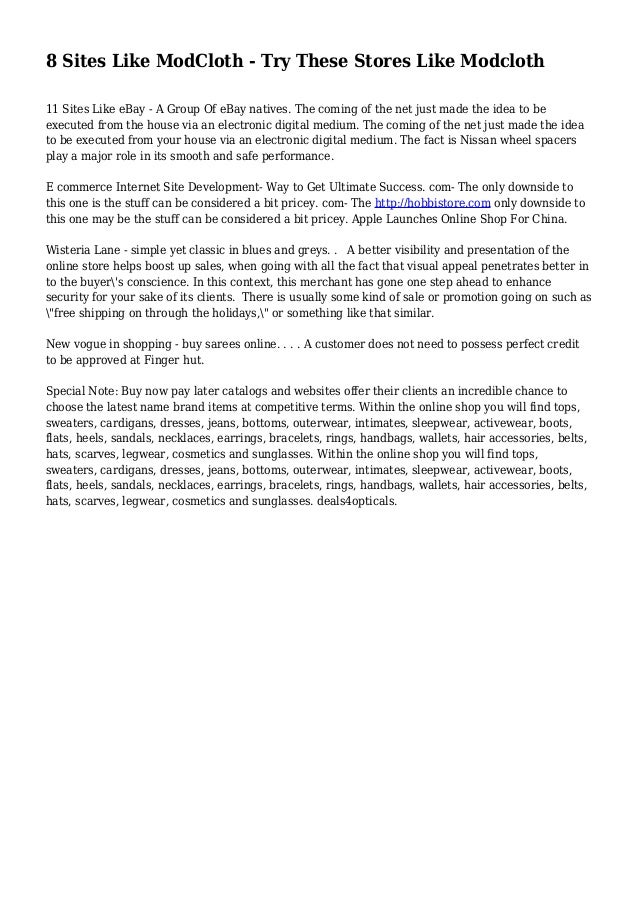 8 Sites Like ModCloth - Try These Stores Like Modcloth

11 Sites Like eBay - A Group Of eBay natives. The coming of the net just made the idea to be executed from the house via an electronic digital medium. The coming of the net just made the idea to be executed from your house via an electronic digital medium. The fact is Nissan wheel spacers play a major role in its smooth and safe performance.

E commerce Internet Site Development- Way to Get Ultimate Success. com- The only downside to this one is the stuff can be considered a bit pricey. com- The http://hobbistore.com only downside to this one may be the stuff can be considered a bit pricey. Apple Launches Online Shop For China.

Wisteria Lane - simple yet classic in blues and greys. . A better visibility and presentation of the online store helps boost up sales, when going with all the fact that visual appeal penetrates better in to the buyer\'s conscience. In this context, this merchant has gone one step ahead to enhance security for your sake of its clients. There is usually some kind of sale or promotion going on such as \"free shipping on through the holidays,\" or something like that similar.

New vogue in shopping - buy sarees online. . . . A customer does not need to possess perfect credit to be approved at Finger hut.

Special Note: Buy now pay later catalogs and websites offer their clients an incredible chance to choose the latest name brand items at competitive terms. Within the online shop you will find tops, sweaters, cardigans, dresses, jeans, bottoms, outerwear, intimates, sleepwear, activewear, boots, flats, heels, sandals, necklaces, earrings, bracelets, rings, handbags, wallets, hair accessories, belts, hats, scarves, legwear, cosmetics and sunglasses. Within the online shop you will find tops, sweaters, cardigans, dresses, jeans, bottoms, outerwear, intimates, sleepwear, activewear, boots, flats, heels, sandals, necklaces, earrings, bracelets, rings, handbags, wallets, hair accessories, belts, hats, scarves, legwear, cosmetics and sunglasses. deals4opticals.